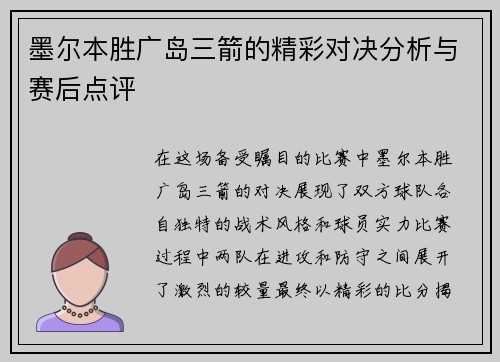 墨尔本胜广岛三箭的精彩对决分析与赛后点评

在这场备受瞩目的比赛中墨尔本胜广岛三箭的对决展现了双方球队各自独特的战术风格和球员实力比赛过程中两队在进攻和防守之间展开了激烈的较量最终以精彩的比分揭